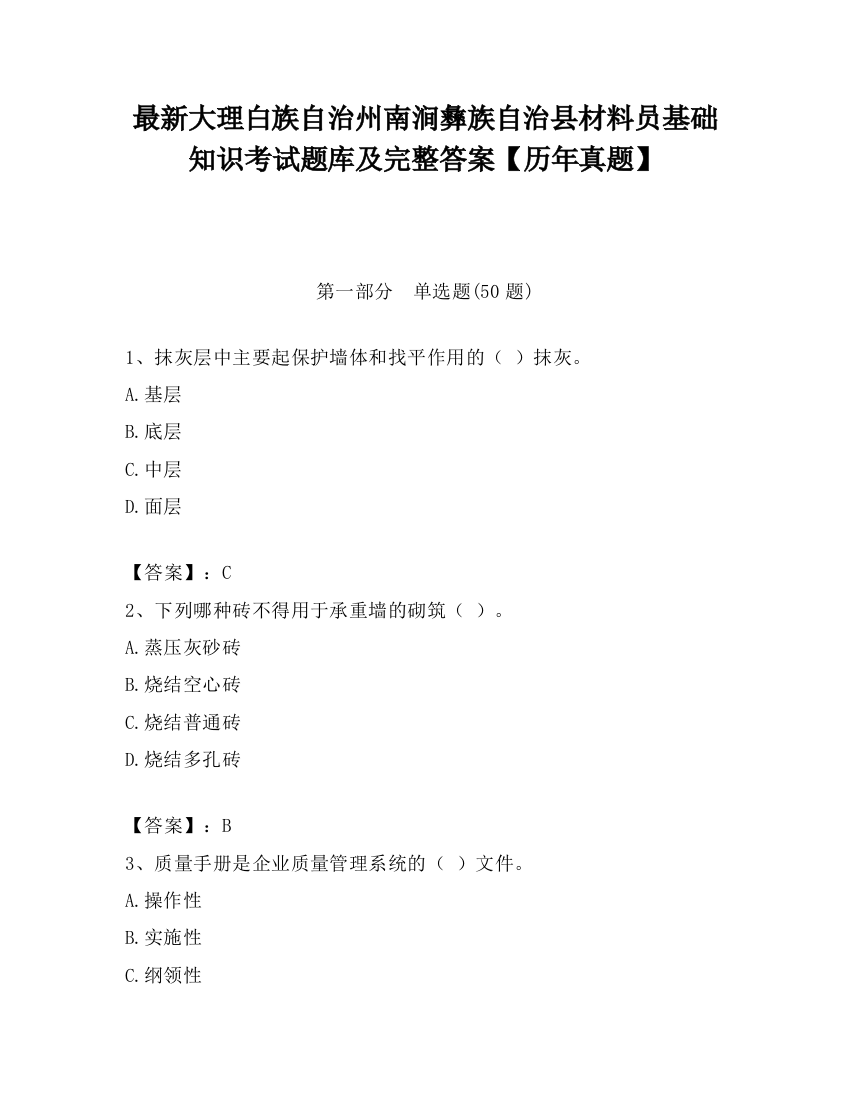 最新大理白族自治州南涧彝族自治县材料员基础知识考试题库及完整答案【历年真题】

第一部分　单选题(50 题)

1、抹灰层中主要起保护墙体和找平作用的（ ）抹灰。

A.基层

B.底层

C.中层

D.面层

【答案】：C

2、下列哪种砖不得用于承重墙的砌筑（ ）。

A.蒸压灰砂砖

B.烧结空心砖

C.烧结普通砖

D.烧结多孔砖

【答案】：B

3、质量手册是企业质量管理系统的（ ）文件。

A.操作性

B.实施性

C.纲领性